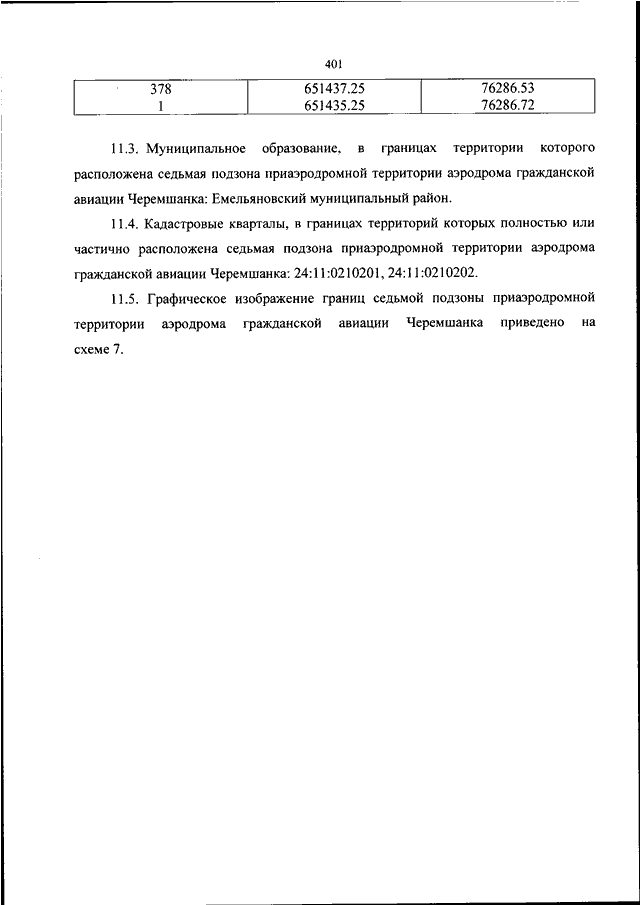 401

| 378 | 651437.25 | 76286.53 |
|---|---|---|
| 1 | 651435.25 | 76286.72 |

11.3. Муниципальное образование, в границах территории которого расположена седьмая подзона приаэродромной территории аэродрома гражданской авиации Черемшанка: Емельяновский муниципальный район.

11.4. Кадастровые кварталы, в границах территорий которых полностью или частично расположена седьмая подзона приаэродромной территории аэродрома гражданской авиации Черемшанка: 24:11:0210201, 24:11:0210202.

11.5. Графическое изображение границ седьмой подзоны приаэродромной территории аэродрома гражданской авиации Черемшанка приведено на схеме 7.